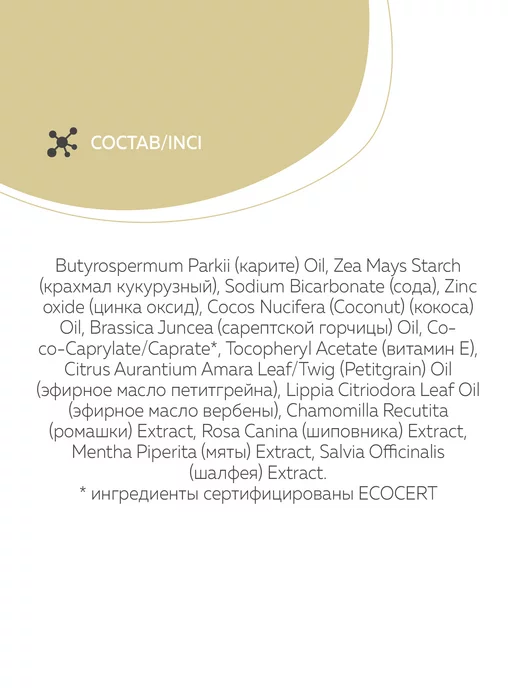 СОСТАВ/INCI

Butyrospermum Parkii (карите) Oil, Zea Mays Starch (крахмал кукурузный), Sodium Bicarbonate (сода), Zinc oxide (цинка оксид), Cocos Nucifera (Coconut) (кокоса) Oil, Brassica Juncea (сарептской горчицы) Oil, Coco-Caprylate/Caprate*, Tocopheryl Acetate (витамин Е), Citrus Aurantium Amara Leaf/Twig (Petitgrain) Oil (эфирное масло петитгрейна), Lippia Citriodora Leaf Oil (эфирное масло вербены), Chamomilla Recutita (ромашки) Extract, Rosa Canina (шиповника) Extract, Mentha Piperita (мяты) Extract, Salvia Officinalis (шалфея) Extract.
* ингредиенты сертифицированы ECOCERT